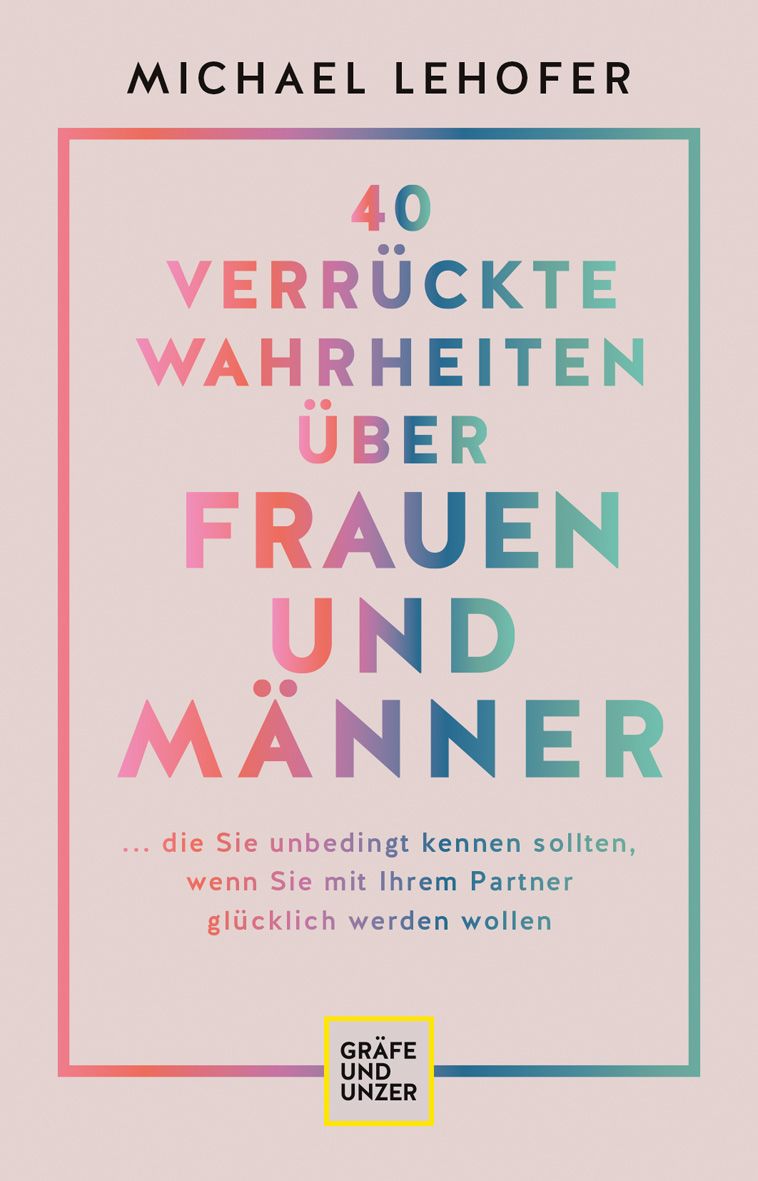 MICHAEL LEHOFER

40
VERRÜCKTE
WAHRHEITEN
ÜBER
FRAUEN
UND
MÄNNER

... die Sie unbedingt kennen sollten, wenn Sie mit Ihrem Partner glücklich werden wollen

GRÄFE
UND
UNZER